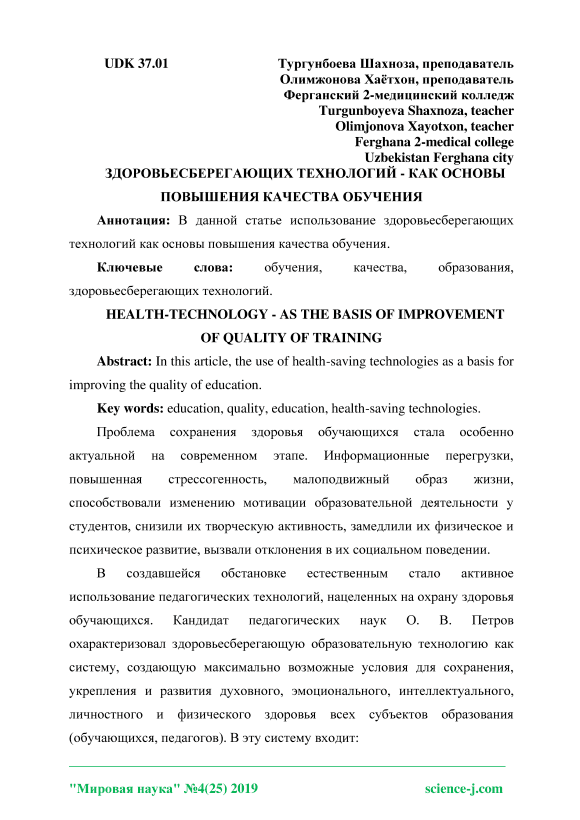 UDK 37.01

Тургунбоева Шахноза, преподаватель
Олимжонова Хаётхон, преподаватель
Ферганский 2-медицинский колледж
Turgunboyeva Shaxnoza, teacher
Olimjonova Xayotxon, teacher
Ferghana 2-medical college
Uzbekistan Ferghana city

ЗДОРОВЬЕСБЕРЕГАЮЩИХ ТЕХНОЛОГИЙ - КАК ОСНОВЫ ПОВЫШЕНИЯ КАЧЕСТВА ОБУЧЕНИЯ

Аннотация: В данной статье использование здоровьесберегающих технологий как основы повышения качества обучения.

Ключевые слова: обучения, качества, образования, здоровьесберегающих технологий.

HEALTH-TECHNOLOGY - AS THE BASIS OF IMPROVEMENT OF QUALITY OF TRAINING

Abstract: In this article, the use of health-saving technologies as a basis for improving the quality of education.

Key words: education, quality, education, health-saving technologies.

Проблема сохранения здоровья обучающихся стала особенно актуальной на современном этапе. Информационные перегрузки, повышенная стрессогенность, малоподвижный образ жизни, способствовали изменению мотивации образовательной деятельности у студентов, снизили их творческую активность, замедлили их физическое и психическое развитие, вызвали отклонения в их социальном поведении.

В создавшейся обстановке естественным стало активное использование педагогических технологий, нацеленных на охрану здоровья обучающихся. Кандидат педагогических наук О. В. Петров охарактеризовал здоровьесберегающую образовательную технологию как систему, создающую максимально возможные условия для сохранения, укрепления и развития духовного, эмоционального, интеллектуального, личностного и физического здоровья всех субъектов образования (обучающихся, педагогов). В эту систему входит:

"Мировая наука" №4(25) 2019 science-j.com